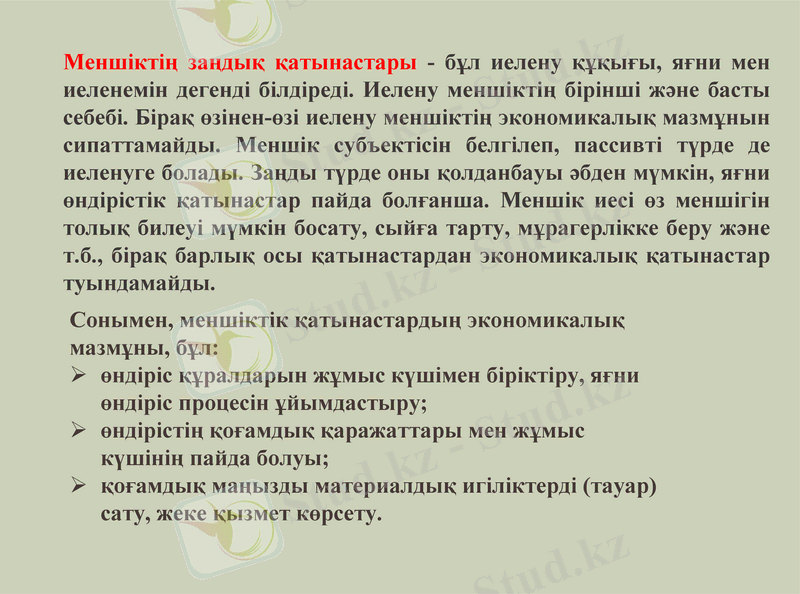 Меншіктің заңдық қатынастары - бұл иелену құқығы, яғни мен иеленемін дегенді білдіреді. Иелену меншіктің бірінші және басты себебі. Бірақ өзінен-өзі иелену меншіктің экономикалық мазмұнын сипаттамайды. Меншік субъектісін белгілеп, пассивті түрде де иеленуге болады. Заңды түрде оны қолданбауы әбден мүмкін, яғни өндірістік қатынастар пайда болғанша. Меншік иесі өз меншігін толық билеуі мүмкін босату, сыйға тарту, мұрагерлікке беру және т.б., бірақ барлық осы қатынастардан экономикалық қатынастар туындамайды.

Сонымен, меншіктік қатынастардың экономикалық мазмұны, бұл:
➢ өндіріс құралдарын жұмыс күшімен біріктіру, яғни өндіріс процесін ұйымдастыру;
➢ өндірістің қоғамдық қаражаттары мен жұмыс күшінің пайда болуы;
➢ қоғамдық маңызды материалдық игіліктерді (тауар) сату, жеке қызмет көрсету.

Stud.kz - Stud.kz - Stud.kz - Stud.kz